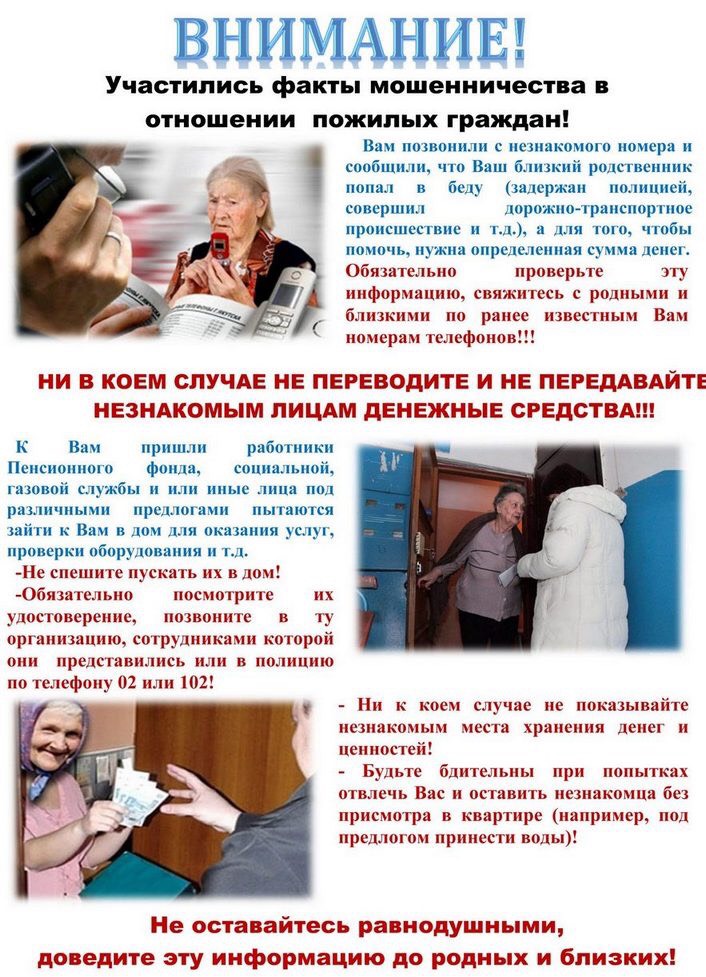 ВНИМАНИЕ!

Участились факты мошенничества в отношении пожилых граждан!

Вам позвонили с незнакомого номера и сообщили, что Ваш близкий родственник попал в беду (задержан полицией, совершил дорожно-транспортное происшествие и т.д.), а для того, чтобы помочь, нужна определенная сумма денег. Обязательно проверьте эту информацию, свяжитесь с родными и близкими по ранее известным Вам номерам телефонов!!!

НИ В КОЕМ СЛУЧАЕ НЕ ПЕРЕВОДИТЕ И НЕ ПЕРЕДАВАЙТЕ НЕЗНАКОМЫМ ЛИЦАМ ДЕНЕЖНЫЕ СРЕДСТВА!!!

К Вам пришли работники Пенсионного фонда, социальной, газовой службы и или иные лица под различными предлогами пытаются зайти к Вам в дом для оказания услуг, проверки оборудования и т.д.
-Не спешите пускать их в дом!
-Обязательно посмотрите их удостоверение, позвоните в ту организацию, сотрудниками которой они представились или в полицию по телефону 02 или 102!

- Ни к коем случае не показывайте незнакомым места хранения денег и ценностей!
- Будьте бдительны при попытках отвлечь Вас и оставить незнакомца без присмотра в квартире (например, под предлогом принести воды)!

Не оставайтесь равнодушными, доведите эту информацию до родных и близких!